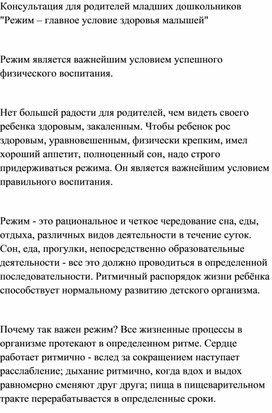 Консультация для родителей младших дошкольников "Режим – главное условие здоровья малышей"

Режим является важнейшим условием успешного физического воспитания.

Нет большей радости для родителей, чем видеть своего ребенка здоровым, закаленным. Чтобы ребенок рос здоровым, уравновешенным, физически крепким, имел хороший аппетит, полноценный сон, надо строго придерживаться режима. Он является важнейшим условием правильного воспитания.

Режим - это рациональное и четкое чередование сна, еды, отдыха, различных видов деятельности в течение суток. Сон, еда, прогулки, непосредственно образовательные деятельности - все это должно проводиться в определенной последовательности. Ритмичный распорядок жизни ребёнка способствует нормальному развитию детского организма.

Почему так важен режим? Все жизненные процессы в организме протекают в определенном ритме. Сердце работает ритмично - вслед за сокращением наступает расслабление; дыхание ритмично, когда вдох и выдох равномерно сменяют друг друга; пища в пищеварительном тракте перерабатывается в определенные сроки.